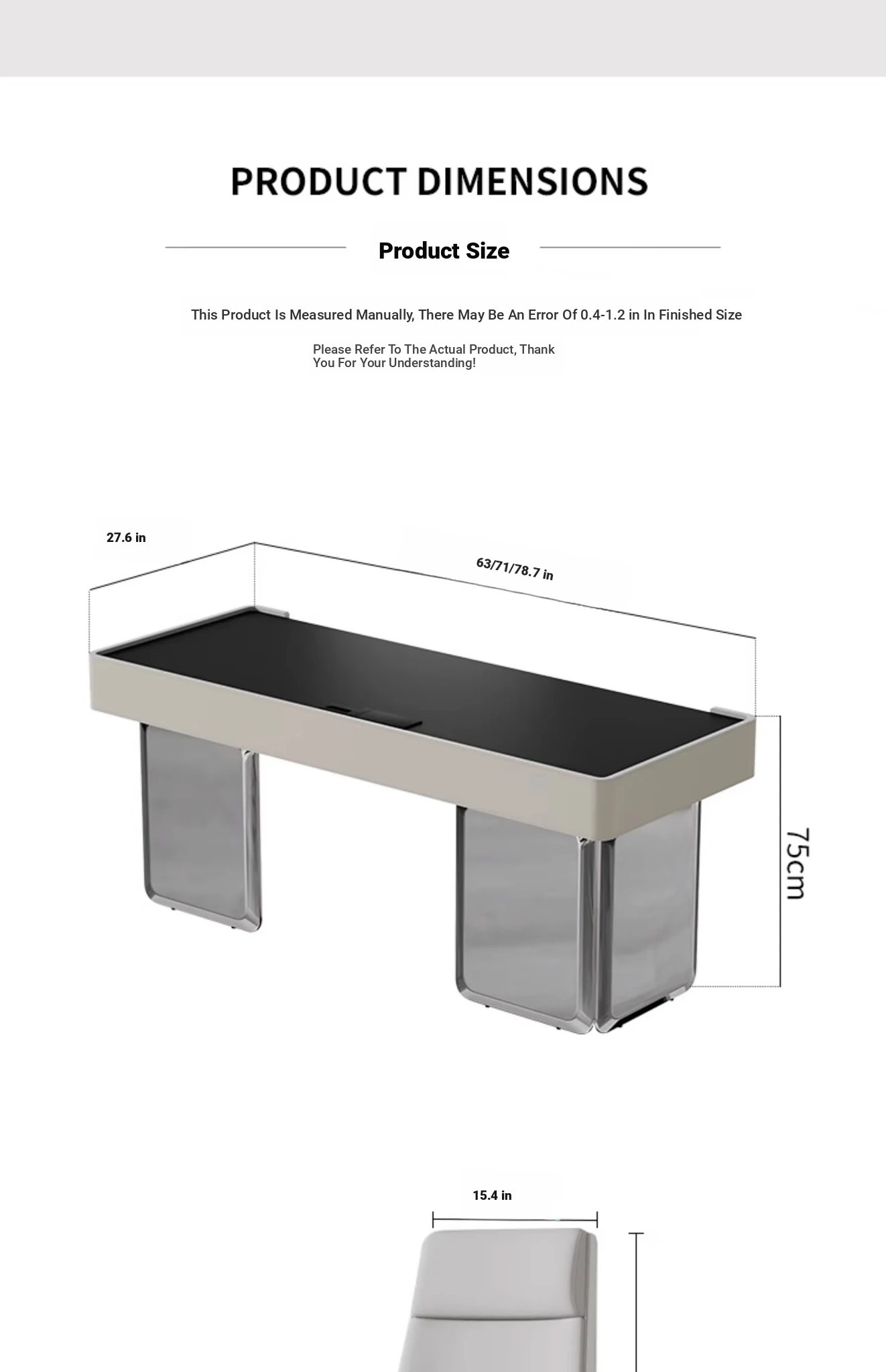 PRODUCT DIMENSIONS

Product Size

This Product Is Measured Manually, There May Be An Error Of 0.4-1.2 in In Finished Size

Please Refer To The Actual Product, Thank You For Your Understanding!

27.6 in

63/71/78.7 in

75cm

15.4 in